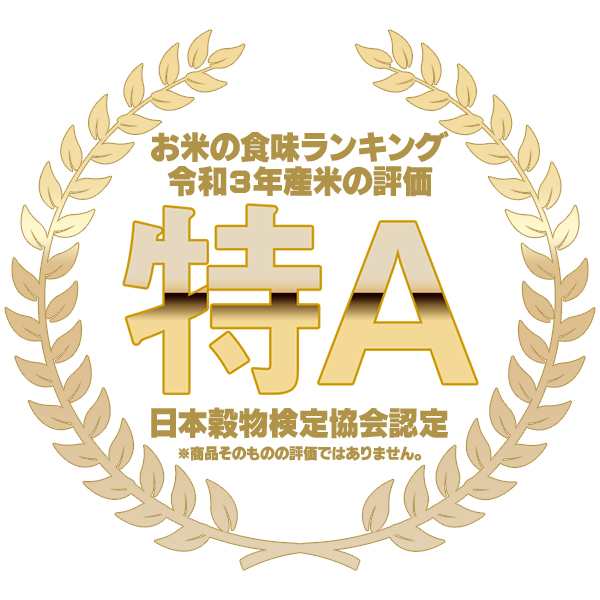 お米の食味ランキング
令和3年産米の評価

特A

日本穀物検定協会認定
※商品そのものの評価ではありません。